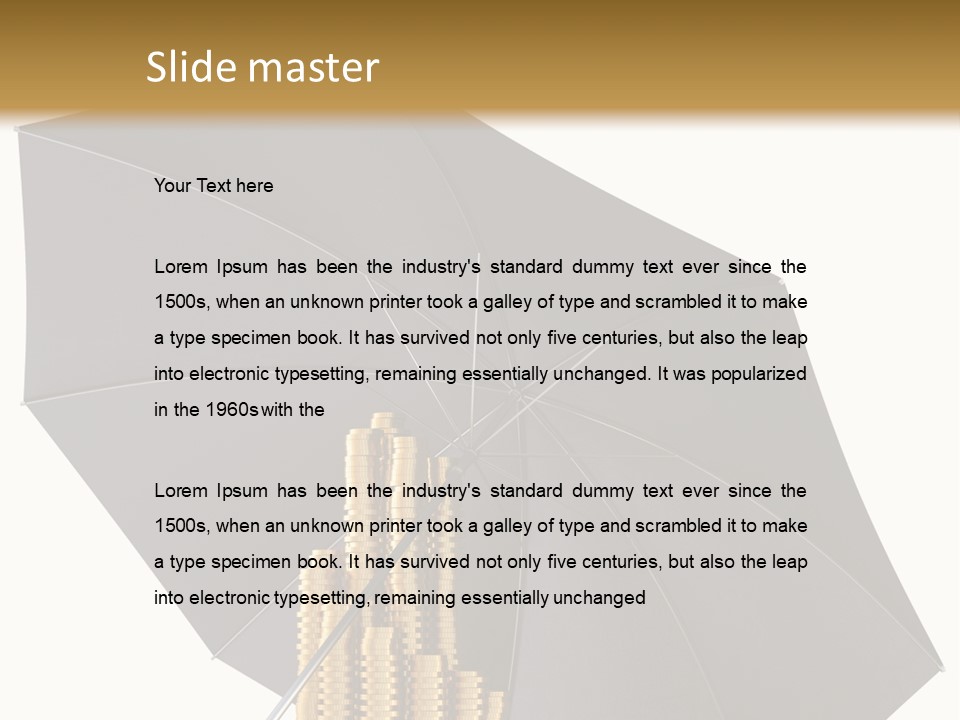 Slide master

Your Text here

Lorem Ipsum has been the industry's standard dummy text ever since the 1500s, when an unknown printer took a galley of type and scrambled it to make a type specimen book. It has survived not only five centuries, but also the leap into electronic typesetting, remaining essentially unchanged. It was popularized in the 1960s with the

Lorem Ipsum has been the industry's standard dummy text ever since the 1500s, when an unknown printer took a galley of type and scrambled it to make a type specimen book. It has survived not only five centuries, but also the leap into electronic typesetting, remaining essentially unchanged